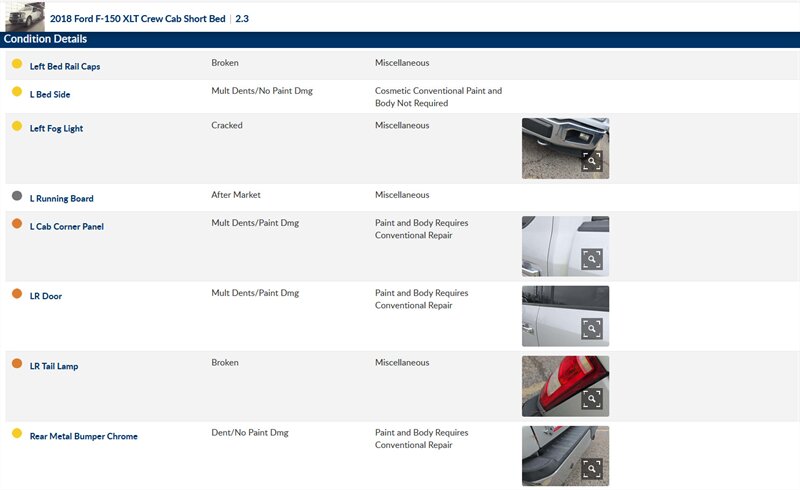 2018 Ford F-150 XLT Crew Cab Short Bed | 2.3

Condition Details

| | | |
|---|---|---|
| Left Bed Rail Caps | Broken | Miscellaneous |
| L Bed Side | Mult Dents/No Paint Dmg | Cosmetic Conventional Paint and Body Not Required |
| Left Fog Light | Cracked | Miscellaneous |
| L Running Board | After Market | Miscellaneous |
| L Cab Corner Panel | Mult Dents/Paint Dmg | Paint and Body Requires Conventional Repair |
| LR Door | Mult Dents/Paint Dmg | Paint and Body Requires Conventional Repair |
| LR Tail Lamp | Broken | Miscellaneous |
| Rear Metal Bumper Chrome | Dent/No Paint Dmg | Paint and Body Requires Conventional Repair |